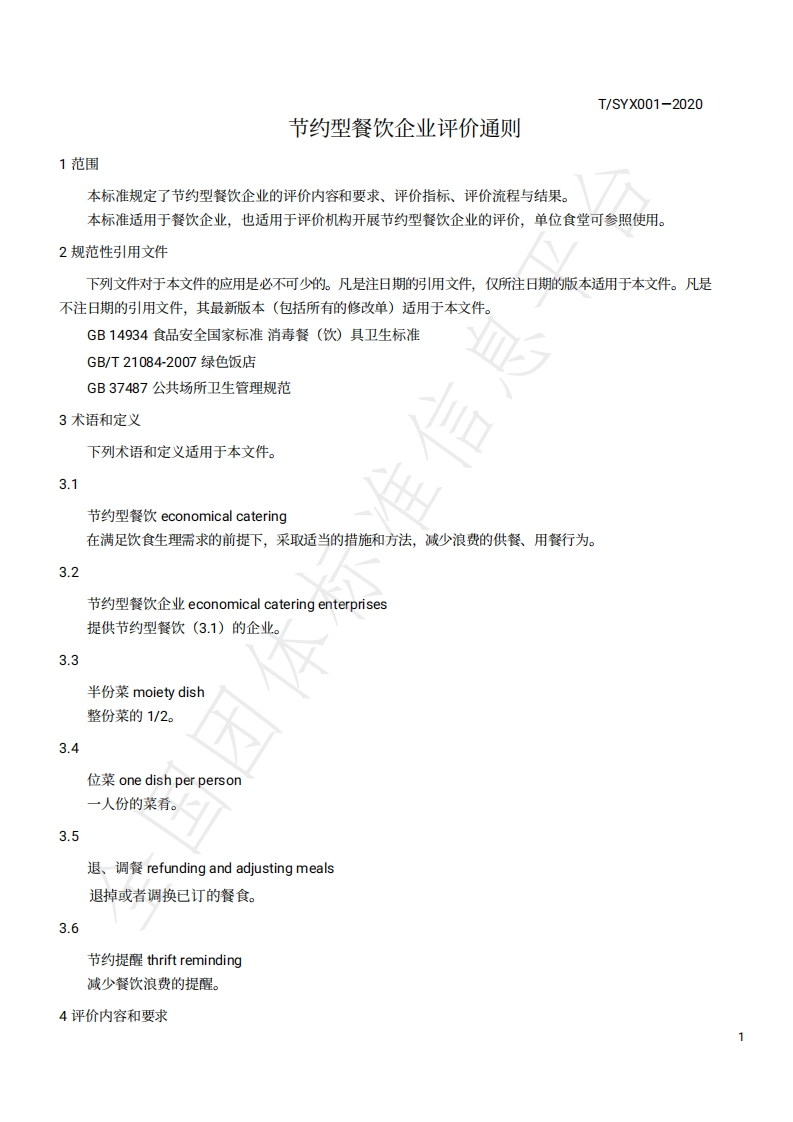 T/SYX001—2020

节约型餐饮企业评价通则

1 范围

本标准规定了节约型餐饮企业的评价内容和要求、评价指标、评价流程与结果。

本标准适用于餐饮企业，也适用于评价机构开展节约型餐饮企业的评价，单位食堂可参照使用。

2 规范性引用文件

下列文件对于本文件的应用是必不可少的。凡是注日期的引用文件，仅所注日期的版本适用于本文件。凡是不注日期的引用文件，其最新版本（包括所有的修改单）适用于本文件。

GB 14934 食品安全国家标准 消毒餐（饮）具卫生标准

GB/T 21084-2007 绿色饭店

GB 37487 公共场所卫生管理规范

3 术语和定义

下列术语和定义适用于本文件。

3.1

节约型餐饮 economical catering

在满足饮食生理需求的前提下，采取适当的措施和方法，减少浪费的供餐、用餐行为。

3.2

节约型餐饮企业 economical catering enterprises

提供节约型餐饮（3.1）的企业。

3.3

半份菜 moiety dish

整份菜的 1/2。

3.4

位菜 one dish per person

一人份的菜肴。

3.5

退、调餐 refunding and adjusting meals

退掉或者调换已订的餐食。

3.6

节约提醒 thrift reminding

减少餐饮浪费的提醒。

4 评价内容和要求

1

全国团体标准信息平台